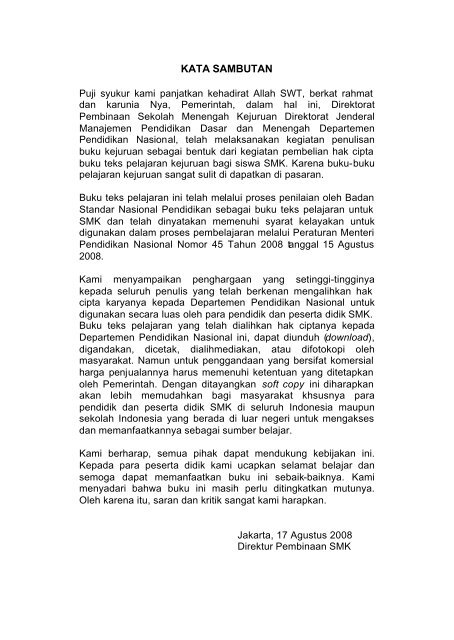 KATA SAMBUTAN

Puji syukur kami panjatkan kehadirat Allah SWT, berkat rahmat dan karunia Nya, Pemerintah, dalam hal ini, Direktorat Pembinaan Sekolah Menengah Kejuruan Direktorat Jenderal Manajemen Pendidikan Dasar dan Menengah Departemen Pendidikan Nasional, telah melaksanakan kegiatan penulisan buku kejuruan sebagai bentuk dari kegiatan pembelian hak cipta buku teks pelajaran kejuruan bagi siswa SMK. Karena buku-buku pelajaran kejuruan sangat sulit di dapatkan di pasaran.

Buku teks pelajaran ini telah melalui proses penilaian oleh Badan Standar Nasional Pendidikan sebagai buku teks pelajaran untuk SMK dan telah dinyatakan memenuhi syarat kelayakan untuk digunakan dalam proses pembelajaran melalui Peraturan Menteri Pendidikan Nasional Nomor 45 Tahun 2008 tanggal 15 Agustus 2008.

Kami menyampaikan penghargaan yang setinggi-tingginya kepada seluruh penulis yang telah berkenan mengalihkan hak cipta karyanya kepada Departemen Pendidikan Nasional untuk digunakan secara luas oleh para pendidik dan peserta didik SMK. Buku teks pelajaran yang telah dialihkan hak ciptanya kepada Departemen Pendidikan Nasional ini, dapat diunduh (download), digandakan, dicetak, dialihmediakan, atau difotokopi oleh masyarakat. Namun untuk penggandaan yang bersifat komersial harga penjualannya harus memenuhi ketentuan yang ditetapkan oleh Pemerintah. Dengan ditayangkan soft copy ini diharapkan akan lebih memudahkan bagi masyarakat khsusnya para pendidik dan peserta didik SMK di seluruh Indonesia maupun sekolah Indonesia yang berada di luar negeri untuk mengakses dan memanfaatkannya sebagai sumber belajar.

Kami berharap, semua pihak dapat mendukung kebijakan ini. Kepada para peserta didik kami ucapkan selamat belajar dan semoga dapat memanfaatkan buku ini sebaik-baiknya. Kami menyadari bahwa buku ini masih perlu ditingkatkan mutunya. Oleh karena itu, saran dan kritik sangat kami harapkan.

Jakarta, 17 Agustus 2008
Direktur Pembinaan SMK